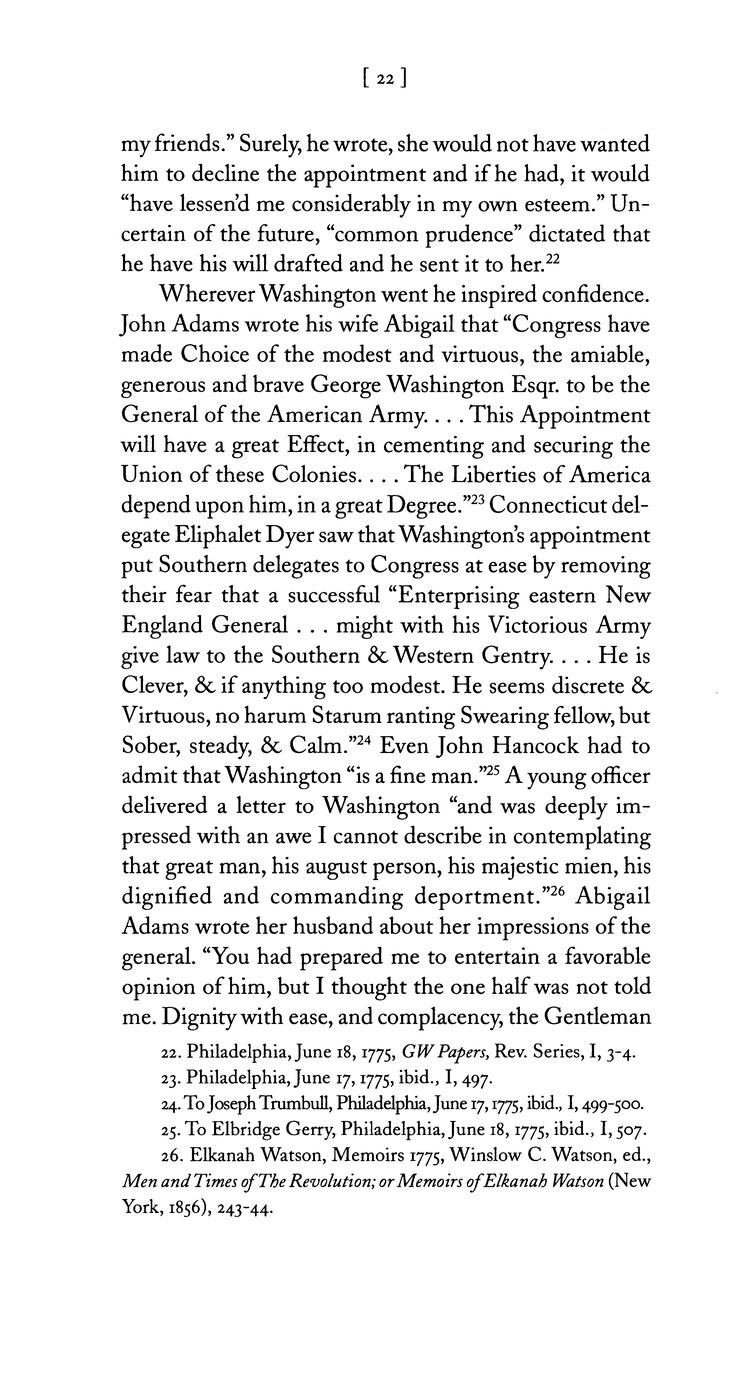 [ 22 ]

my friends." Surely, he wrote, she would not have wanted him to decline the appointment and if he had, it would "have lessen'd me considerably in my own esteem." Uncertain of the future, "common prudence" dictated that he have his will drafted and he sent it to her.$^{22}$

Wherever Washington went he inspired confidence. John Adams wrote his wife Abigail that "Congress have made Choice of the modest and virtuous, the amiable, generous and brave George Washington Esqr. to be the General of the American Army. . . . This Appointment will have a great Effect, in cementing and securing the Union of these Colonies. . . . The Liberties of America depend upon him, in a great Degree."$^{23}$ Connecticut delegate Eliphalet Dyer saw that Washington's appointment put Southern delegates to Congress at ease by removing their fear that a successful "Enterprising eastern New England General . . . might with his Victorious Army give law to the Southern & Western Gentry. . . . He is Clever, & if anything too modest. He seems discrete & Virtuous, no harum Starum ranting Swearing fellow, but Sober, steady, & Calm."$^{24}$ Even John Hancock had to admit that Washington "is a fine man."$^{25}$ A young officer delivered a letter to Washington "and was deeply impressed with an awe I cannot describe in contemplating that great man, his august person, his majestic mien, his dignified and commanding deportment."$^{26}$ Abigail Adams wrote her husband about her impressions of the general. "You had prepared me to entertain a favorable opinion of him, but I thought the one half was not told me. Dignity with ease, and complacency, the Gentleman

22. Philadelphia, June 18, 1775, GW Papers, Rev. Series, I, 3-4.
23. Philadelphia, June 17, 1775, ibid., I, 497.
24. To Joseph Trumbull, Philadelphia, June 17, 1775, ibid., I, 499-500.
25. To Elbridge Gerry, Philadelphia, June 18, 1775, ibid., I, 507.
26. Elkanah Watson, Memoirs 1775, Winslow C. Watson, ed., Men and Times of The Revolution; or Memoirs of Elkanah Watson (New York, 1856), 243-44.